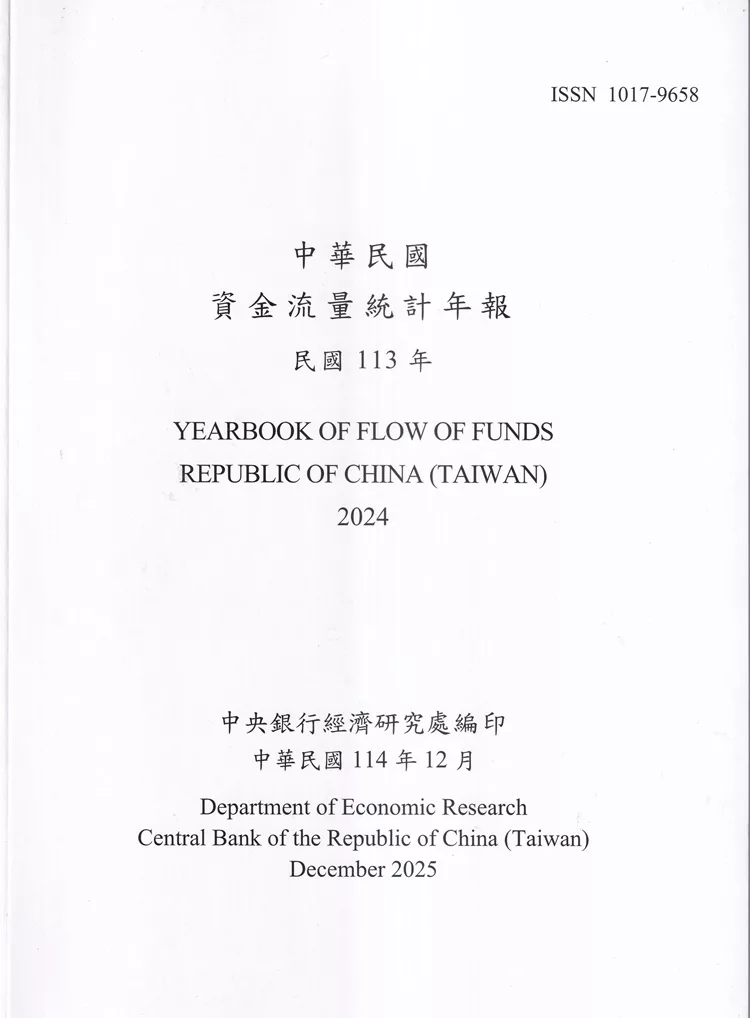 ISSN 1017-9658

中華民國
資金流量統計年報
民國 113 年

YEARBOOK OF FLOW OF FUNDS
REPUBLIC OF CHINA (TAIWAN)
2024

中央銀行經濟研究處編印
中華民國 114 年 12 月

Department of Economic Research
Central Bank of the Republic of China (Taiwan)
December 2025